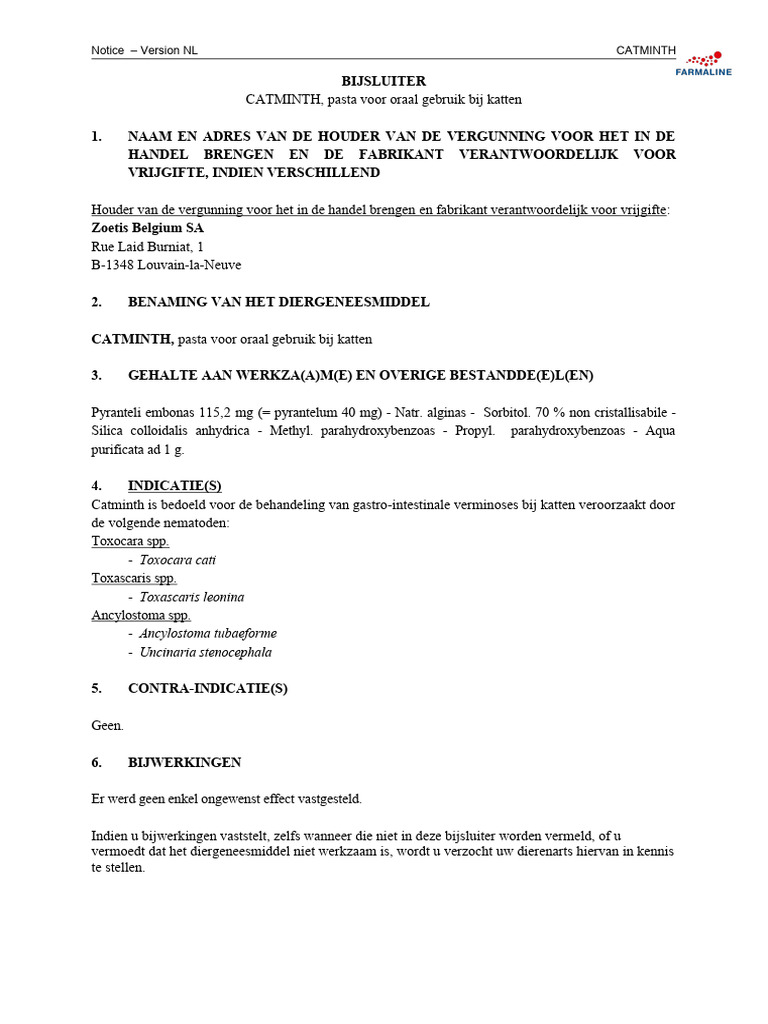 Notice – Version NL

CATMINTH

FARMALINE

BIJSLUITER
CATMINTH, pasta voor oraal gebruik bij katten

1. NAAM EN ADRES VAN DE HOUDER VAN DE VERGUNNING VOOR HET IN DE HANDEL BRENGEN EN DE FABRIKANT VERANTWOORDELIJK VOOR VRIJGIFTE, INDIEN VERSCHILLEND

Houder van de vergunning voor het in de handel brengen en fabrikant verantwoordelijk voor vrijgifte:
Zoetis Belgium SA
Rue Laid Burniat, 1
B-1348 Louvain-la-Neuve

2. BENAMING VAN HET DIERGENEESMIDDEL

CATMINTH, pasta voor oraal gebruik bij katten

3. GEHALTE AAN WERKZA(A)M(E) EN OVERIGE BESTANDDE(E)L(EN)

Pyranteli embonas 115,2 mg (= pyrantelum 40 mg) - Natr. alginas - Sorbitol. 70 % non cristallisabile - Silica colloidalis anhydrica - Methyl. parahydroxybenzoas - Propyl. parahydroxybenzoas - Aqua purificata ad 1 g.

4. INDICATIE(S)
Catminth is bedoeld voor de behandeling van gastro-intestinale verminoses bij katten veroorzaakt door de volgende nematoden:
Toxocara spp.
- Toxocara cati
Toxascaris spp.
- Toxascaris leonina
Ancylostoma spp.
- Ancylostoma tubaeforme
- Uncinaria stenocephala

5. CONTRA-INDICATIE(S)

Geen.

6. BIJWERKINGEN

Er werd geen enkel ongewenst effect vastgesteld.

Indien u bijwerkingen vaststelt, zelfs wanneer die niet in deze bijsluiter worden vermeld, of u vermoedt dat het diergeneesmiddel niet werkzaam is, wordt u verzocht uw dierenarts hiervan in kennis te stellen.